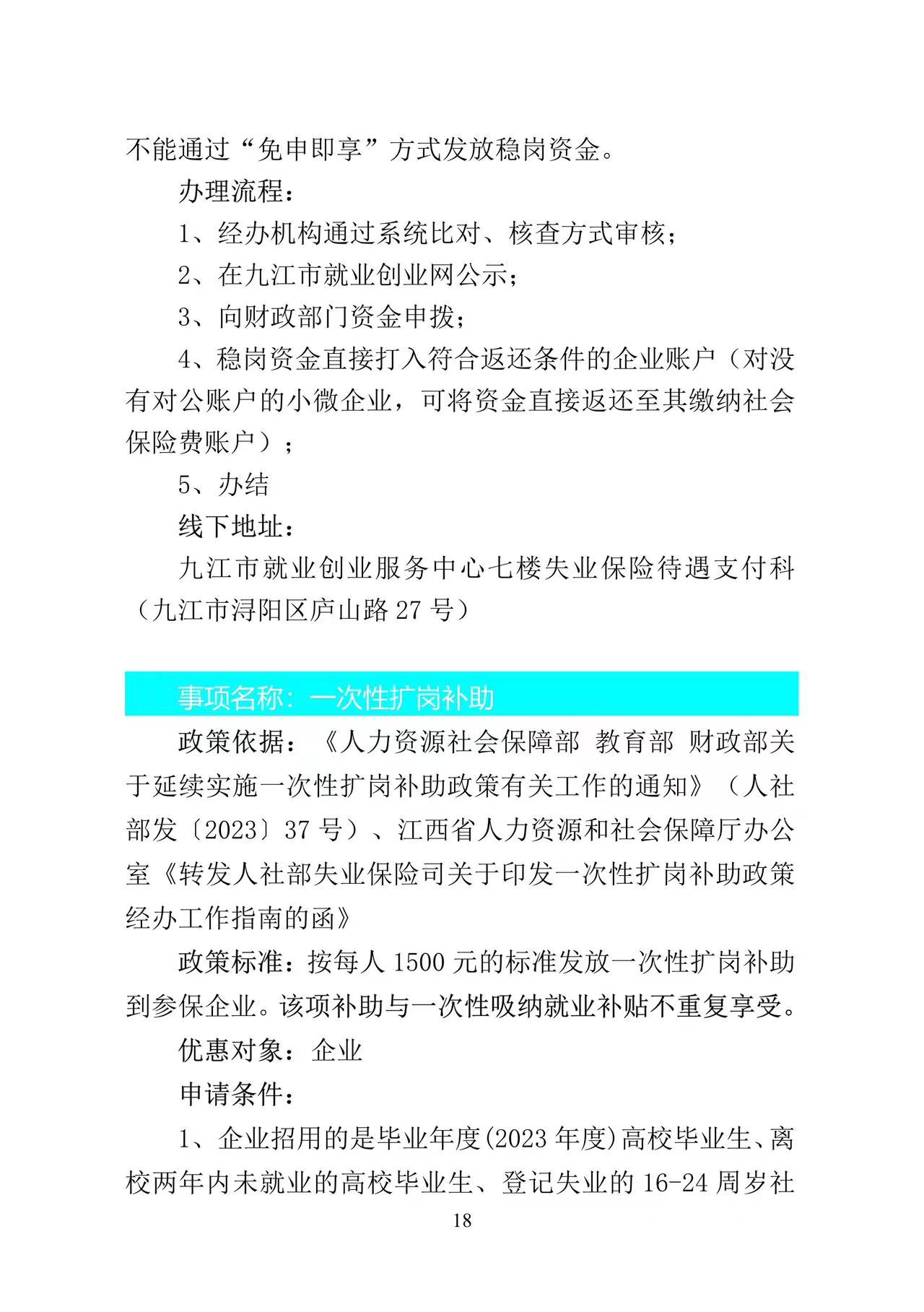 不能通过“免申即享”方式发放稳岗资金。

办理流程：

1、经办机构通过系统比对、核查方式审核；

2、在九江市就业创业网公示；

3、向财政部门资金申拨；

4、稳岗资金直接打入符合返还条件的企业账户（对没有对公账户的小微企业，可将资金直接返还至其缴纳社会保险费账户）；

5、办结

线下地址：

九江市就业创业服务中心七楼失业保险待遇支付科（九江市浔阳区庐山路 27 号）

事项名称：一次性扩岗补助

政策依据：《人力资源社会保障部 教育部 财政部关于延续实施一次性扩岗补助政策有关工作的通知》（人社部发〔2023〕37 号）、江西省人力资源和社会保障厅办公室《转发人社部失业保险司关于印发一次性扩岗补助政策经办工作指南的函》

政策标准：按每人 1500 元的标准发放一次性扩岗补助到参保企业。该项补助与一次性吸纳就业补贴不重复享受。

优惠对象：企业

申请条件：

1、企业招用的是毕业年度(2023 年度)高校毕业生、离校两年内未就业的高校毕业生、登记失业的 16-24 周岁社

18